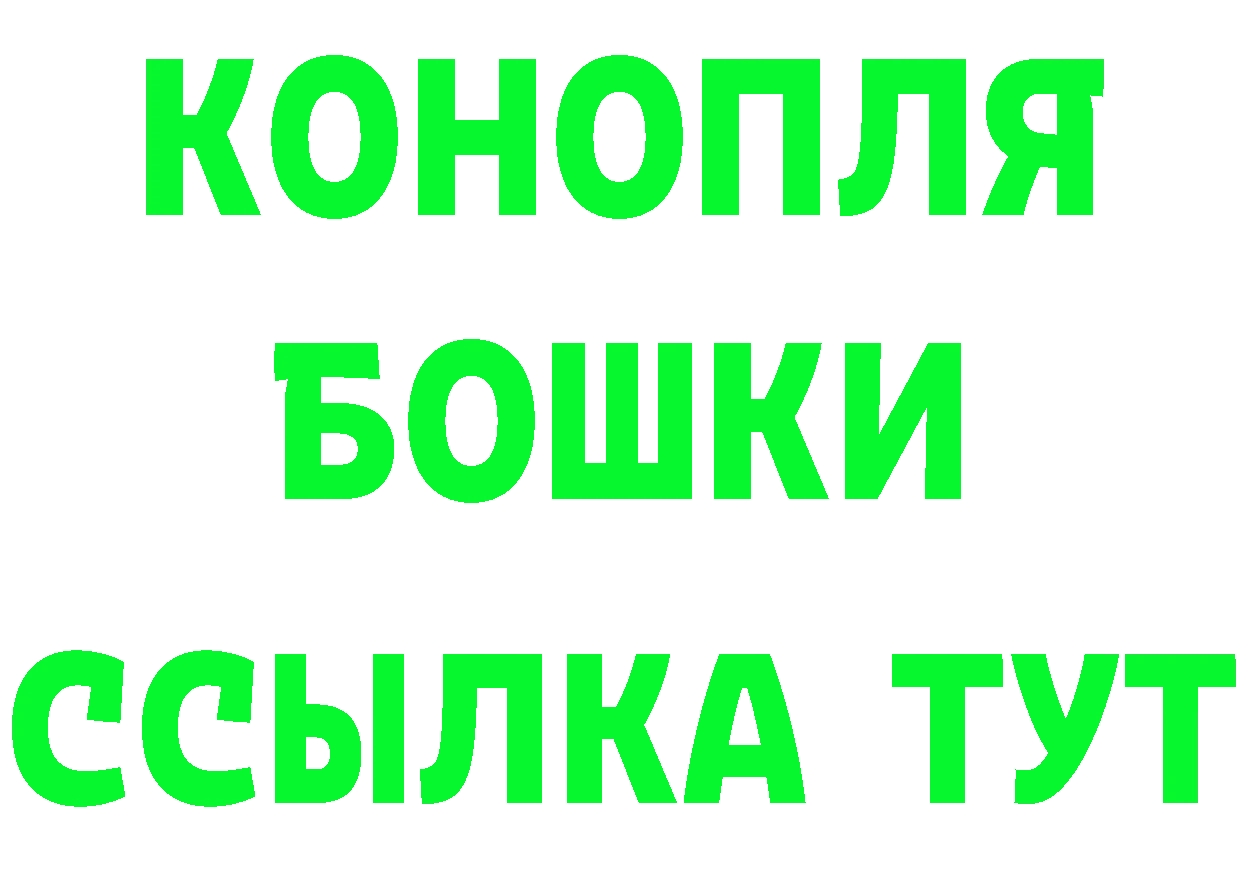 КОНОПЛЯ
БОШКИ
ССЫЛКА ТУТ